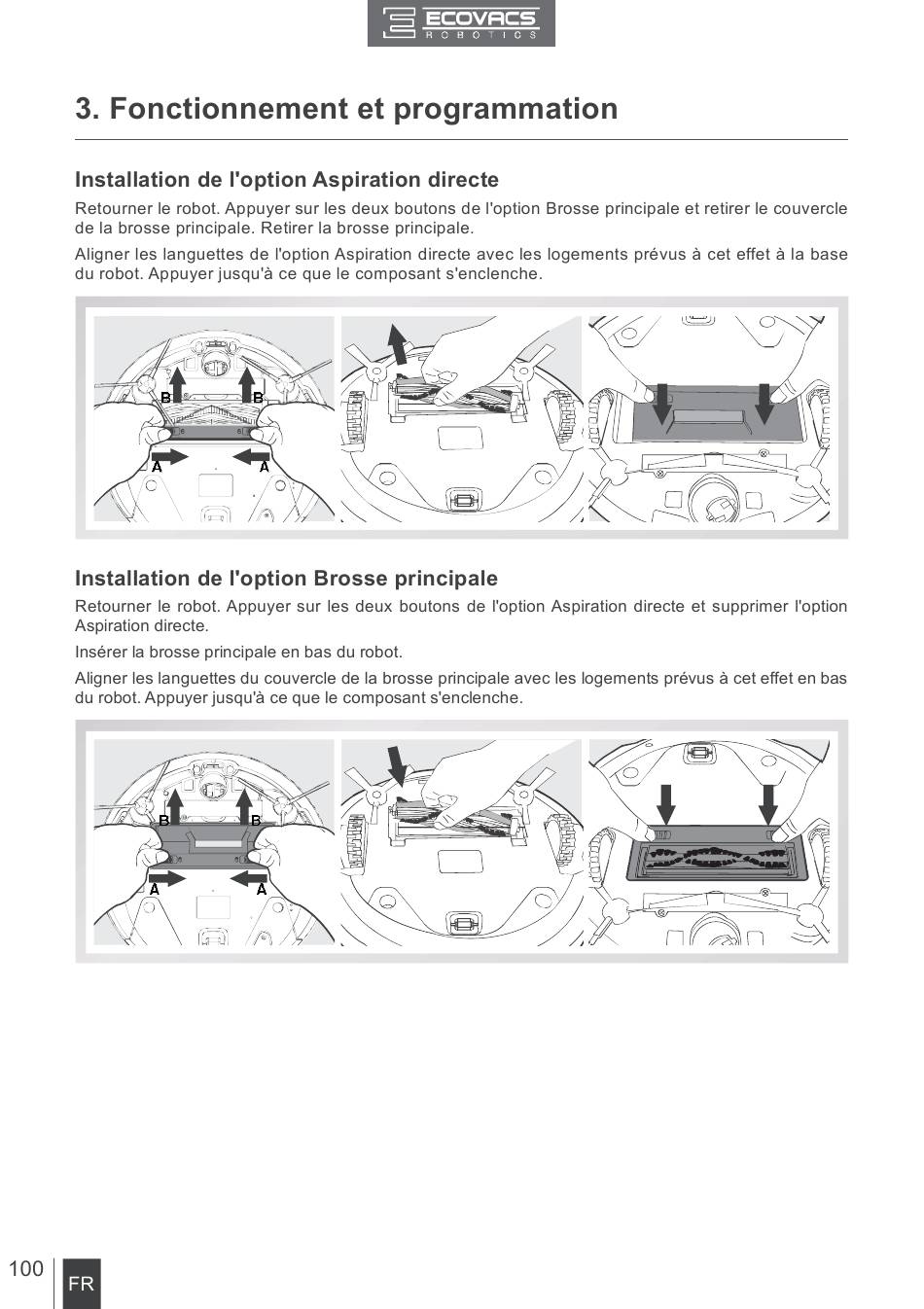 ECOVACS
ROBOTICS

3. Fonctionnement et programmation

Installation de l'option Aspiration directe

Retourner le robot. Appuyer sur les deux boutons de l'option Brosse principale et retirer le couvercle de la brosse principale. Retirer la brosse principale.

Aligner les languettes de l'option Aspiration directe avec les logements prévus à cet effet à la base du robot. Appuyer jusqu'à ce que le composant s'enclenche.

B B
A A

Installation de l'option Brosse principale

Retourner le robot. Appuyer sur les deux boutons de l'option Aspiration directe et supprimer l'option Aspiration directe.

Insérer la brosse principale en bas du robot.

Aligner les languettes du couvercle de la brosse principale avec les logements prévus à cet effet en bas du robot. Appuyer jusqu'à ce que le composant s'enclenche.

B B
A A

100 FR